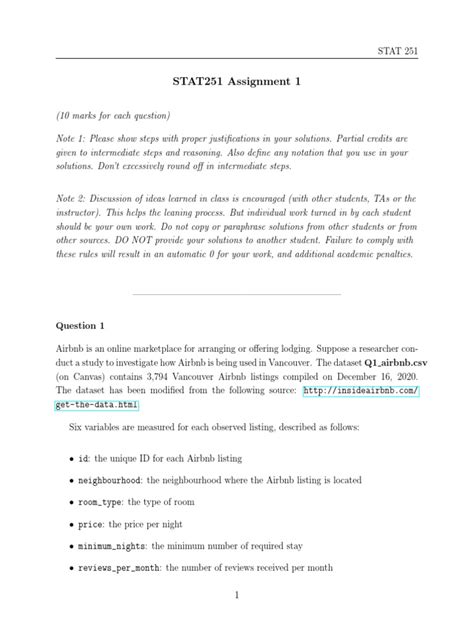 STAT 251

STAT251 Assignment 1

(10 marks for each question)

Note 1: Please show steps with proper justifications in your solutions. Partial credits are given to intermediate steps and reasoning. Also define any notation that you use in your solutions. Don't excessively round off in intermediate steps.

Note 2: Discussion of ideas learned in class is encouraged (with other students, TAs or the instructor). This helps the leaning process. But individual work turned in by each student should be your own work. Do not copy or paraphrase solutions from other students or from other sources. DO NOT provide your solutions to another student. Failure to comply with these rules will result in an automatic 0 for your work, and additional academic penalties.

Question 1

Airbnb is an online marketplace for arranging or offering lodging. Suppose a researcher conduct a study to investigate how Airbnb is being used in Vancouver. The dataset Q1_airbnb.csv (on Canvas) contains 3,794 Vancouver Airbnb listings compiled on December 16, 2020. The dataset has been modified from the following source: http://insideairbnb.com/get-the-data.html

Six variables are measured for each observed listing, described as follows:

• id: the unique ID for each Airbnb listing

• neighbourhood: the neighbourhood where the Airbnb listing is located

• room_type: the type of room

• price: the price per night

• minimum_nights: the minimum number of required stay

• reviews_per_month: the number of reviews received per month

1